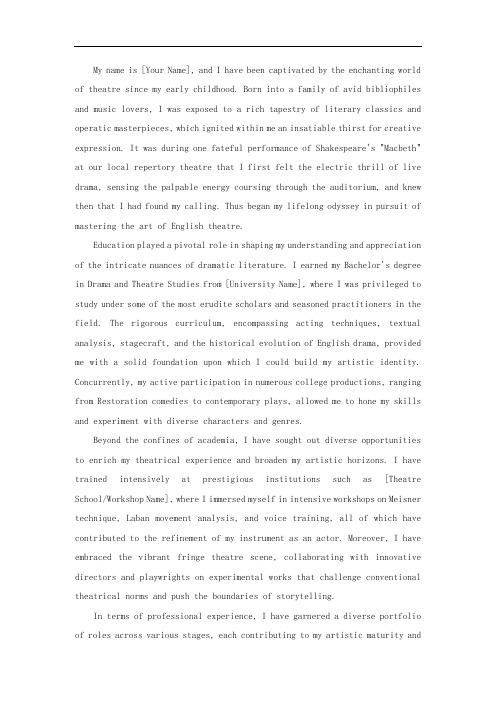 My name is [Your Name], and I have been captivated by the enchanting world of theatre since my early childhood. Born into a family of avid bibliophiles and music lovers, I was exposed to a rich tapestry of literary classics and operatic masterpieces, which ignited within me an insatiable thirst for creative expression. It was during one fateful performance of Shakespeare's "Macbeth" at our local repertory theatre that I first felt the electric thrill of live drama, sensing the palpable energy coursing through the auditorium, and knew then that I had found my calling. Thus began my lifelong odyssey in pursuit of mastering the art of English theatre.

Education played a pivotal role in shaping my understanding and appreciation of the intricate nuances of dramatic literature. I earned my Bachelor's degree in Drama and Theatre Studies from [University Name], where I was privileged to study under some of the most erudite scholars and seasoned practitioners in the field. The rigorous curriculum, encompassing acting techniques, textual analysis, stagecraft, and the historical evolution of English drama, provided me with a solid foundation upon which I could build my artistic identity. Concurrently, my active participation in numerous college productions, ranging from Restoration comedies to contemporary plays, allowed me to hone my skills and experiment with diverse characters and genres.

Beyond the confines of academia, I have sought out diverse opportunities to enrich my theatrical experience and broaden my artistic horizons. I have trained intensively at prestigious institutions such as [Theatre School/Workshop Name], where I immersed myself in intensive workshops on Meisner technique, Laban movement analysis, and voice training, all of which have contributed to the refinement of my instrument as an actor. Moreover, I have embraced the vibrant fringe theatre scene, collaborating with innovative directors and playwrights on experimental works that challenge conventional theatrical norms and push the boundaries of storytelling.

In terms of professional experience, I have garnered a diverse portfolio of roles across various stages, each contributing to my artistic maturity and